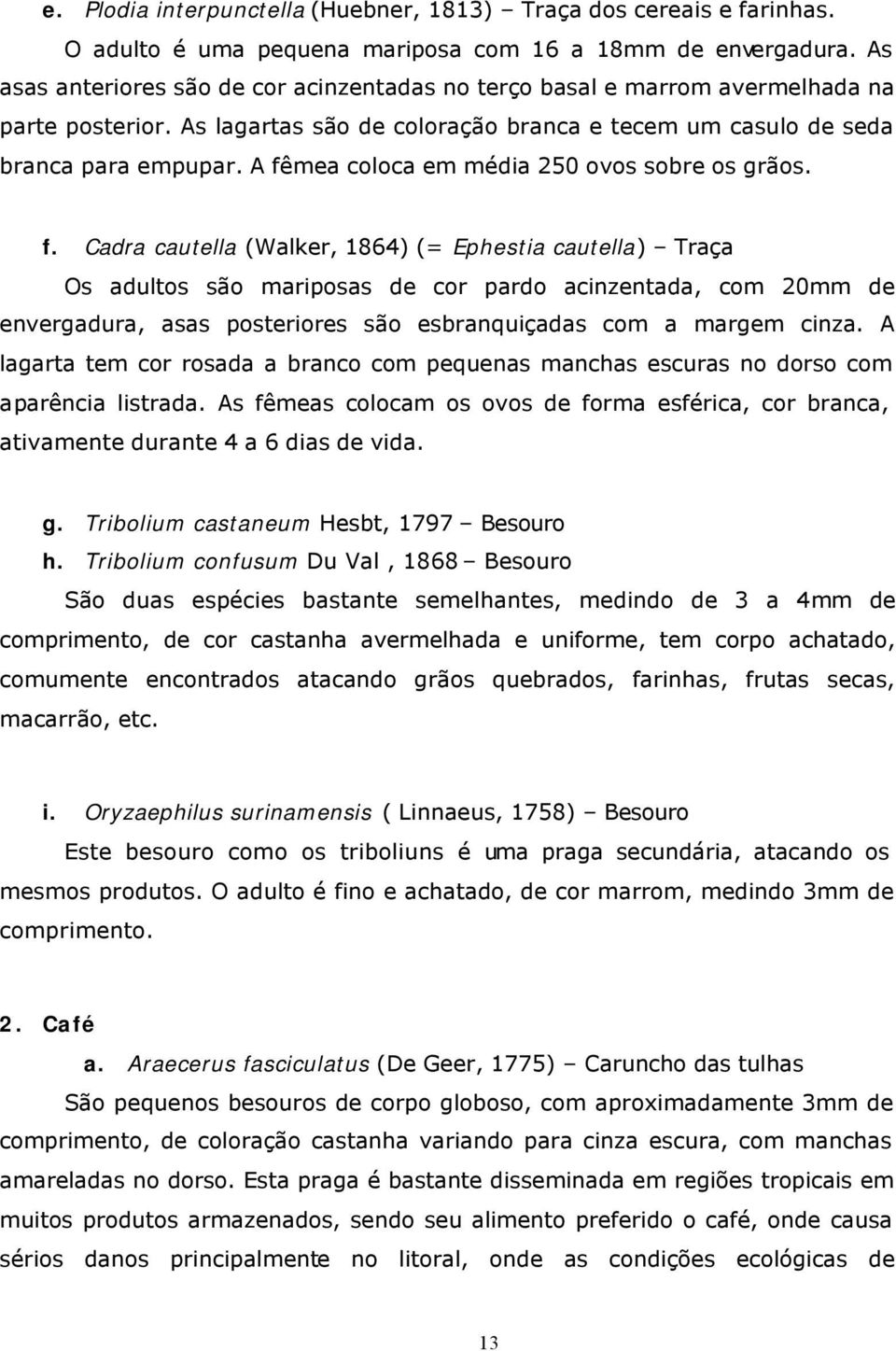 e. Plodia interpunctella (Huebner, 1813) – Traça dos cereais e farinhas.

O adulto é uma pequena mariposa com 16 a 18mm de envergadura. As asas anteriores são de cor acinzentadas no terço basal e marrom avermelhada na parte posterior. As lagartas são de coloração branca e tecem um casulo de seda branca para empupar. A fêmea coloca em média 250 ovos sobre os grãos.

f. Cadra cautella (Walker, 1864) (= Ephestia cautella) – Traça

Os adultos são mariposas de cor pardo acinzentada, com 20mm de envergadura, asas posteriores são esbranquiçadas com a margem cinza. A lagarta tem cor rosada a branco com pequenas manchas escuras no dorso com aparência listrada. As fêmeas colocam os ovos de forma esférica, cor branca, ativamente durante 4 a 6 dias de vida.

g. Tribolium castaneum Hesbt, 1797 – Besouro

h. Tribolium confusum Du Val , 1868 – Besouro

São duas espécies bastante semelhantes, medindo de 3 a 4mm de comprimento, de cor castanha avermelhada e uniforme, tem corpo achatado, comumente encontrados atacando grãos quebrados, farinhas, frutas secas, macarrão, etc.

i. Oryzaephilus surinamensis ( Linnaeus, 1758) – Besouro

Este besouro como os triboliuns é uma praga secundária, atacando os mesmos produtos. O adulto é fino e achatado, de cor marrom, medindo 3mm de comprimento.

2. Café

a. Araecerus fasciculatus (De Geer, 1775) – Caruncho das tulhas

São pequenos besouros de corpo globoso, com aproximadamente 3mm de comprimento, de coloração castanha variando para cinza escura, com manchas amareladas no dorso. Esta praga é bastante disseminada em regiões tropicais em muitos produtos armazenados, sendo seu alimento preferido o café, onde causa sérios danos principalmente no litoral, onde as condições ecológicas de

13